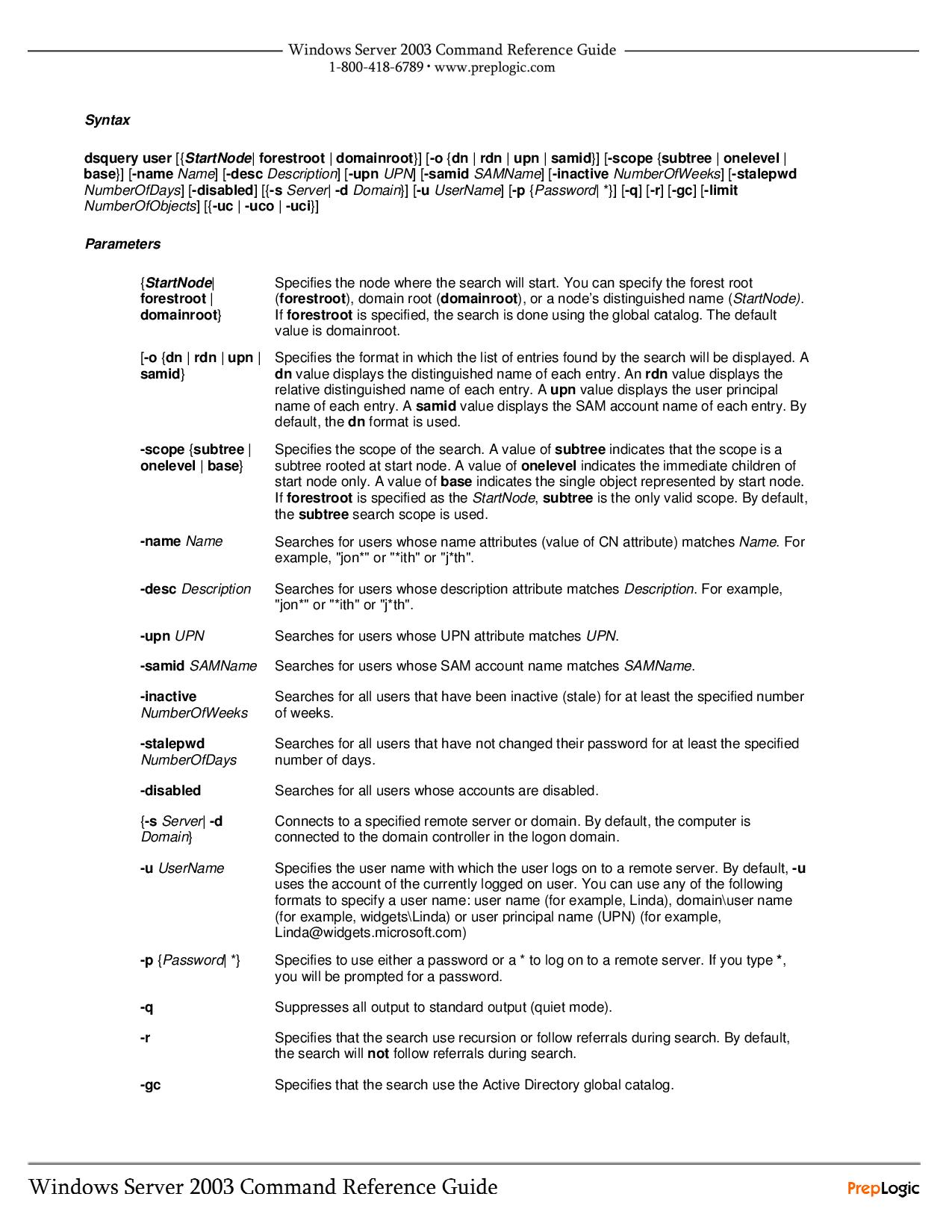 Windows Server 2003 Command Reference Guide
1-800-418-6789 • www.preplogic.com

Syntax

dsquery user [{StartNode| forestroot | domainroot}] [-o {dn | rdn | upn | samid}] [-scope {subtree | onelevel | base}] [-name Name] [-desc Description] [-upn UPN] [-samid SAMName] [-inactive NumberOfWeeks] [-stalepwd NumberOfDays] [-disabled] [{-s Server| -d Domain}] [-u UserName] [-p {Password| *}] [-q] [-r] [-gc] [-limit NumberOfObjects] [{-uc | -uco | -uci}]

Parameters

| | |
|---|---|
| {StartNode\| forestroot \| domainroot} | Specifies the node where the search will start. You can specify the forest root (forestroot), domain root (domainroot), or a node's distinguished name (StartNode). If forestroot is specified, the search is done using the global catalog. The default value is domainroot. |
| [-o {dn \| rdn \| upn \| samid} | Specifies the format in which the list of entries found by the search will be displayed. A dn value displays the distinguished name of each entry. An rdn value displays the relative distinguished name of each entry. A upn value displays the user principal name of each entry. A samid value displays the SAM account name of each entry. By default, the dn format is used. |
| -scope {subtree \| onelevel \| base} | Specifies the scope of the search. A value of subtree indicates that the scope is a subtree rooted at start node. A value of onelevel indicates the immediate children of start node only. A value of base indicates the single object represented by start node. If forestroot is specified as the StartNode, subtree is the only valid scope. By default, the subtree search scope is used. |
| -name Name | Searches for users whose name attributes (value of CN attribute) matches Name. For example, "jon*" or "*ith" or "j*th". |
| -desc Description | Searches for users whose description attribute matches Description. For example, "jon*" or "*ith" or "j*th". |
| -upn UPN | Searches for users whose UPN attribute matches UPN. |
| -samid SAMName | Searches for users whose SAM account name matches SAMName. |
| -inactive NumberOfWeeks | Searches for all users that have been inactive (stale) for at least the specified number of weeks. |
| -stalepwd NumberOfDays | Searches for all users that have not changed their password for at least the specified number of days. |
| -disabled | Searches for all users whose accounts are disabled. |
| {-s Server\| -d Domain} | Connects to a specified remote server or domain. By default, the computer is connected to the domain controller in the logon domain. |
| -u UserName | Specifies the user name with which the user logs on to a remote server. By default, -u uses the account of the currently logged on user. You can use any of the following formats to specify a user name: user name (for example, Linda), domain\user name (for example, widgets\Linda) or user principal name (UPN) (for example, Linda@widgets.microsoft.com) |
| -p {Password\| *} | Specifies to use either a password or a * to log on to a remote server. If you type *, you will be prompted for a password. |
| -q | Suppresses all output to standard output (quiet mode). |
| -r | Specifies that the search use recursion or follow referrals during search. By default, the search will not follow referrals during search. |
| -gc | Specifies that the search use the Active Directory global catalog. |

Windows Server 2003 Command Reference Guide
PrepLogic